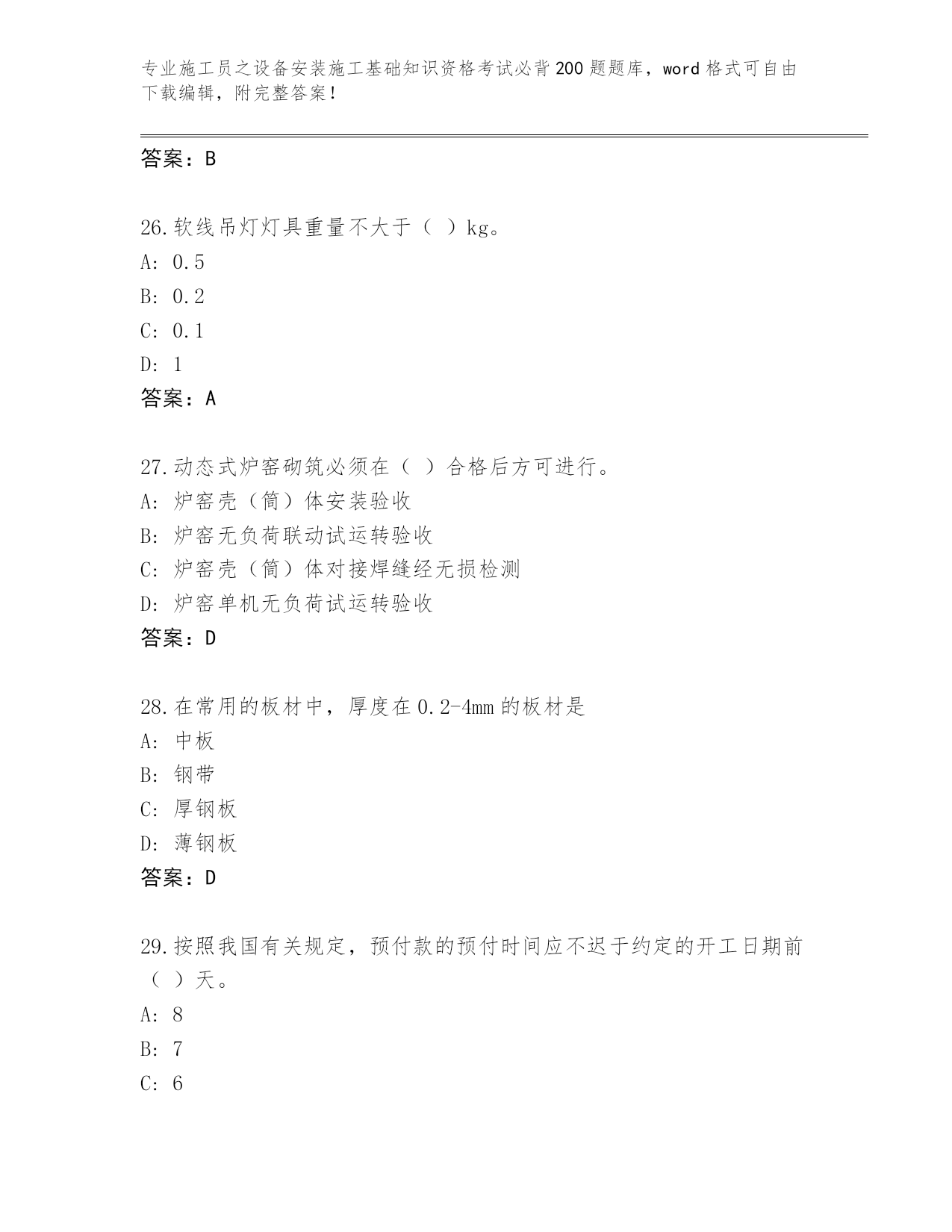 专业施工员之设备安装施工基础知识资格考试必背200题题库，word格式可自由下载编辑，附完整答案！

答案：B

26.软线吊灯灯具重量不大于（ ）kg。
A: 0.5
B: 0.2
C: 0.1
D: 1
答案：A

27.动态式炉窑砌筑必须在（ ）合格后方可进行。
A: 炉窑壳（筒）体安装验收
B: 炉窑无负荷联动试运转验收
C: 炉窑壳（筒）体对接焊缝经无损检测
D: 炉窑单机无负荷试运转验收
答案：D

28.在常用的板材中，厚度在0.2-4mm的板材是
A: 中板
B: 钢带
C: 厚钢板
D: 薄钢板
答案：D

29.按照我国有关规定，预付款的预付时间应不迟于约定的开工日期前（ ）天。
A: 8
B: 7
C: 6